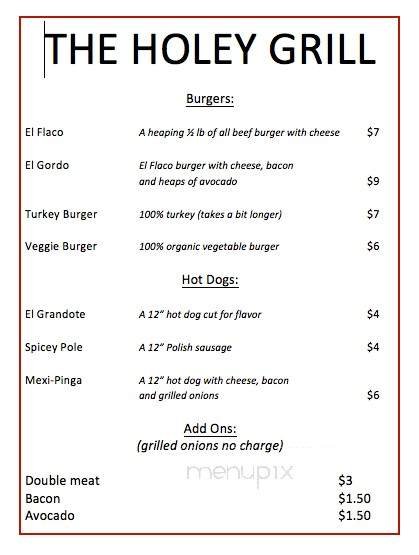 THE HOLEY GRILL

Burgers:

El Flaco A heaping ½ lb of all beef burger with cheese $7

El Gordo El Flaco burger with cheese, bacon and heaps of avocado $9

Turkey Burger 100% turkey (takes a bit longer) $7

Veggie Burger 100% organic vegetable burger $6

Hot Dogs:

El Grandote A 12" hot dog cut for flavor $4

Spicey Pole A 12" Polish sausage $4

Mexi-Pinga A 12" hot dog with cheese, bacon and grilled onions $6

Add Ons:
(grilled onions no charge)

menupix

Double meat $3
Bacon $1.50
Avocado $1.50